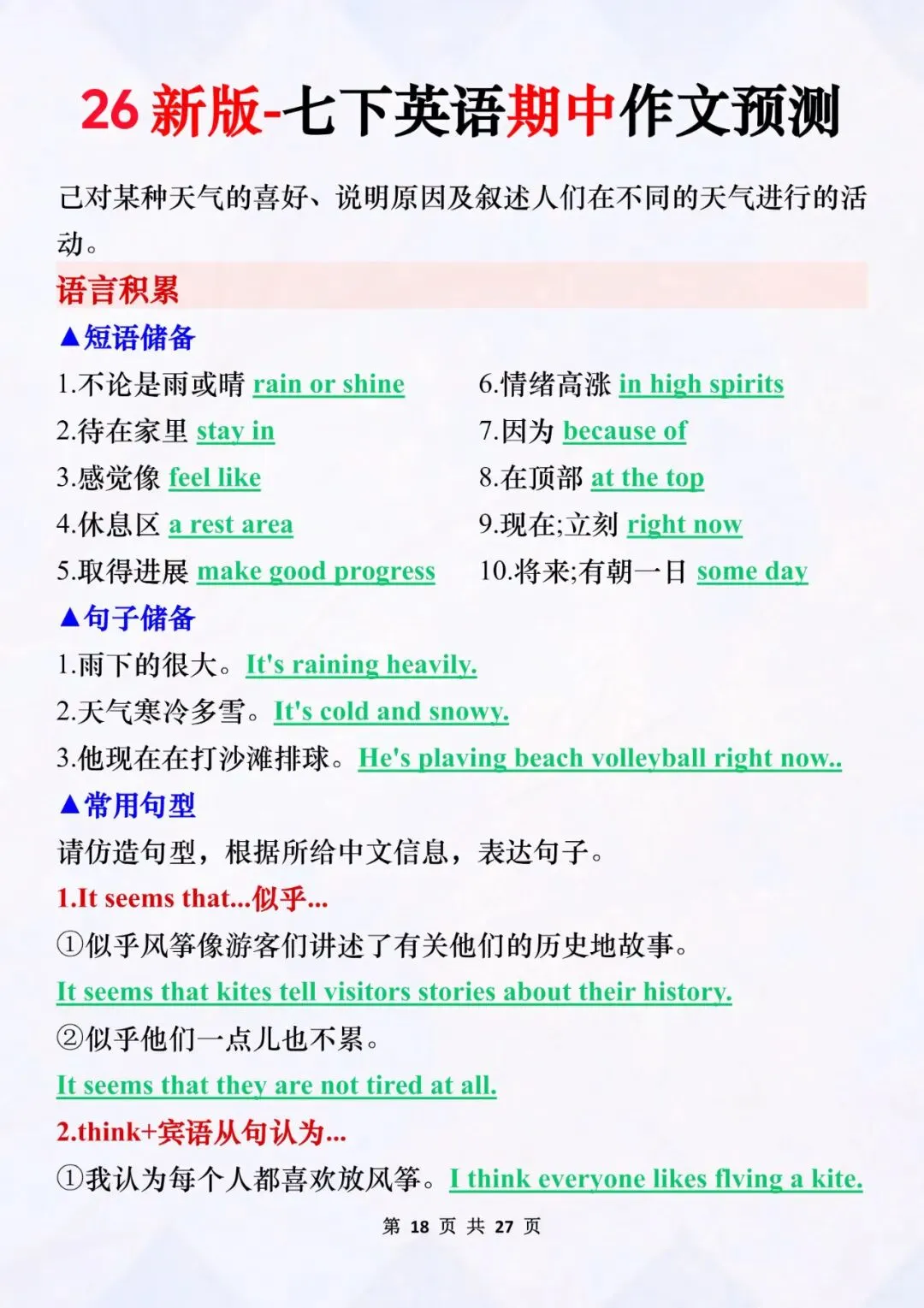 26 新版-七下英语期中作文预测

己对某种天气的喜好、说明原因及叙述人们在不同的天气进行的活动。

语言积累

▲短语储备

1.不论是雨或晴 rain or shine
2.待在家里 stay in
3.感觉像 feel like
4.休息区 a rest area
5.取得进展 make good progress

6.情绪高涨 in high spirits
7.因为 because of
8.在顶部 at the top
9.现在;立刻 right now
10.将来;有朝一日 some day

▲句子储备

1.雨下的很大。It's raining heavily.
2.天气寒冷多雪。It's cold and snowy.
3.他现在在打沙滩排球。He's playing beach volleyball right now..

▲常用句型

请仿造句型，根据所给中文信息，表达句子。

1.It seems that...似乎...

①似乎风筝像游客们讲述了有关他们的历史地故事。

It seems that kites tell visitors stories about their history.

②似乎他们一点儿也不累。

It seems that they are not tired at all.

2.think+宾语从句认为...

①我认为每个人都喜欢放风筝。I think everyone likes flying a kite.

第 18 页 共 27 页